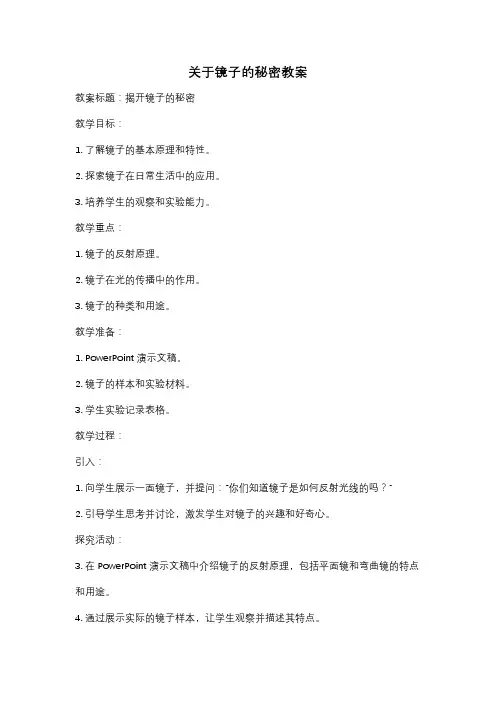 关于镜子的秘密教案

教案标题：揭开镜子的秘密

教学目标：

1. 了解镜子的基本原理和特性。

2. 探索镜子在日常生活中的应用。

3. 培养学生的观察和实验能力。

教学重点：

1. 镜子的反射原理。

2. 镜子在光的传播中的作用。

3. 镜子的种类和用途。

教学准备：

1. PowerPoint 演示文稿。

2. 镜子的样本和实验材料。

3. 学生实验记录表格。

教学过程：

引入：

1. 向学生展示一面镜子，并提问："你们知道镜子是如何反射光线的吗？"

2. 引导学生思考并讨论，激发学生对镜子的兴趣和好奇心。

探究活动：

3. 在 PowerPoint 演示文稿中介绍镜子的反射原理，包括平面镜和弯曲镜的特点和用途。

4. 通过展示实际的镜子样本，让学生观察并描述其特点。